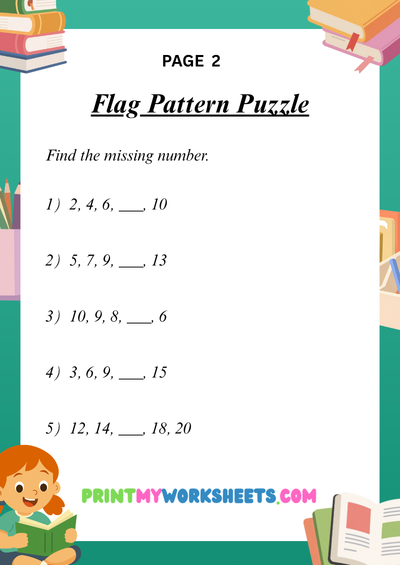 PAGE 2

Flag Pattern Puzzle

Find the missing number.

1) 2, 4, 6, ____, 10

2) 5, 7, 9, ____, 13

3) 10, 9, 8, ____, 6

4) 3, 6, 9, ____, 15

5) 12, 14, ____, 18, 20

PRINTMYWORKSHEETS.COM